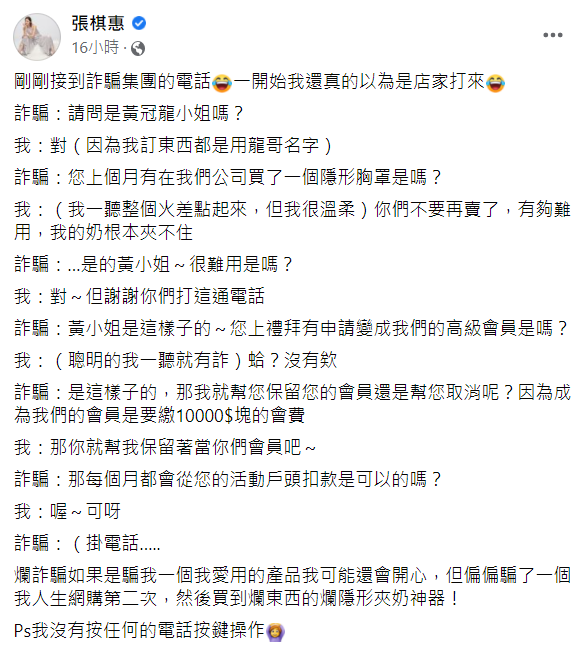 張棋惠
16小時 ·

剛剛接到詐騙集團的電話😂一開始我還真的以為是店家打來😂

詐騙：請問是黃冠龍小姐嗎？

我：對（因為我訂東西都是用龍哥名字）

詐騙：您上個月有在我們公司買了一個隱形胸罩是嗎？

我：（我一聽整個火差點起來，但我很溫柔）你們不要再賣了，有夠難用，我的奶根本夾不住

詐騙：...是的黃小姐～很難用是嗎？

我：對～但謝謝你們打這通電話

詐騙：黃小姐是這樣子的～您上禮拜有申請變成我們的高級會員是嗎？

我：（聰明的我一聽就有詐）蛤？沒有欸

詐騙：是這樣子的，那我就幫您保留您的會員還是幫您取消呢？因為成為我們的會員是要繳10000$塊的會費

我：那你就幫我保留著當你們會員吧～

詐騙：那每個月都會從您的活動戶頭扣款是可以的嗎？

我：喔～可呀

詐騙：（掛電話.....

爛詐騙如果是騙我一個我愛用的產品我可能還會開心，但偏偏騙了一個我人生網購第二次，然後買到爛東西的爛隱形夾奶神器！

Ps我沒有按任何的電話按鍵操作🙆